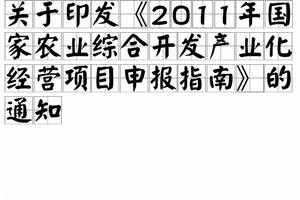 关于印发《2011年国家农业综合开发产业化经营项目申报指南》的通知